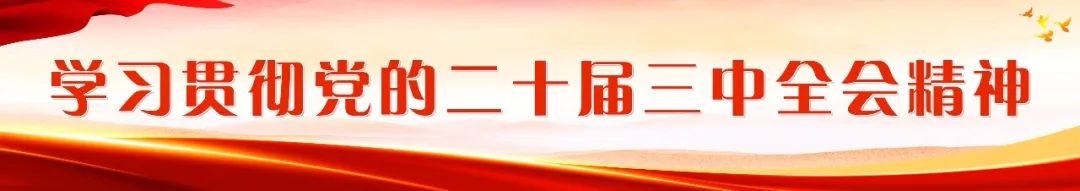 学习贯彻党的二十届三中全会精神